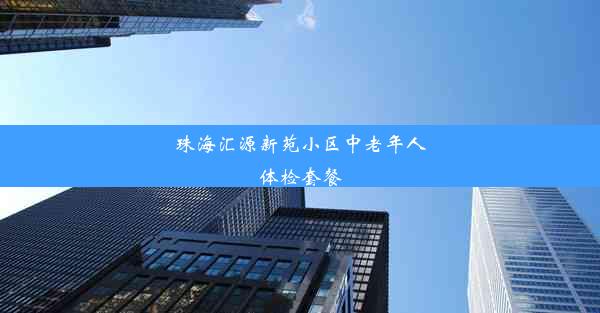 珠海汇源新苑小区中老年人体检套餐